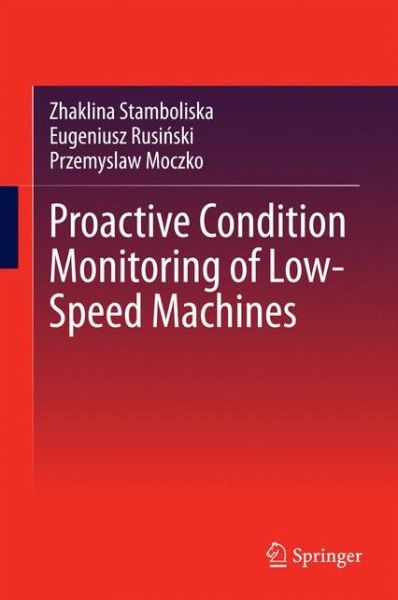 Zhaklina Stamboliska
Eugeniusz Rusiński
Przemyslaw Moczko

Proactive Condition Monitoring of Low-Speed Machines

Springer